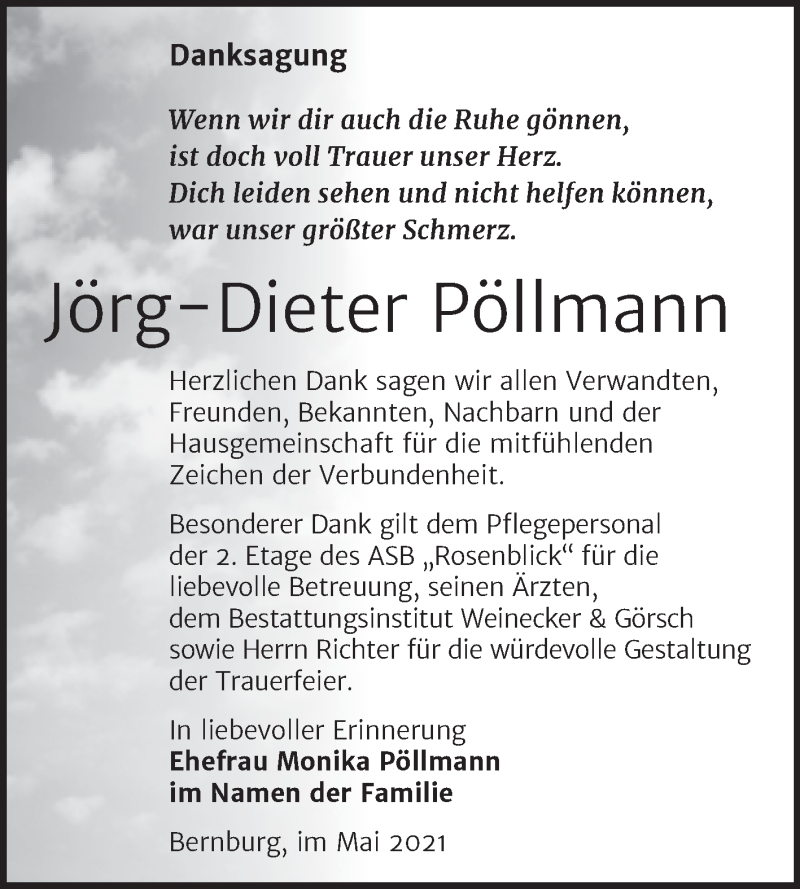 Danksagung

Wenn wir dir auch die Ruhe gönnen,
ist doch voll Trauer unser Herz.
Dich leiden sehen und nicht helfen können,
war unser größter Schmerz.

Jörg-Dieter Pöllmann

Herzlichen Dank sagen wir allen Verwandten, Freunden, Bekannten, Nachbarn und der Hausgemeinschaft für die mitfühlenden Zeichen der Verbundenheit.

Besonderer Dank gilt dem Pflegepersonal der 2. Etage des ASB „Rosenblick“ für die liebevolle Betreuung, seinen Ärzten, dem Bestattungsinstitut Weinecker & Görsch sowie Herrn Richter für die würdevolle Gestaltung der Trauerfeier.

In liebevoller Erinnerung
Ehefrau Monika Pöllmann
im Namen der Familie

Bernburg, im Mai 2021